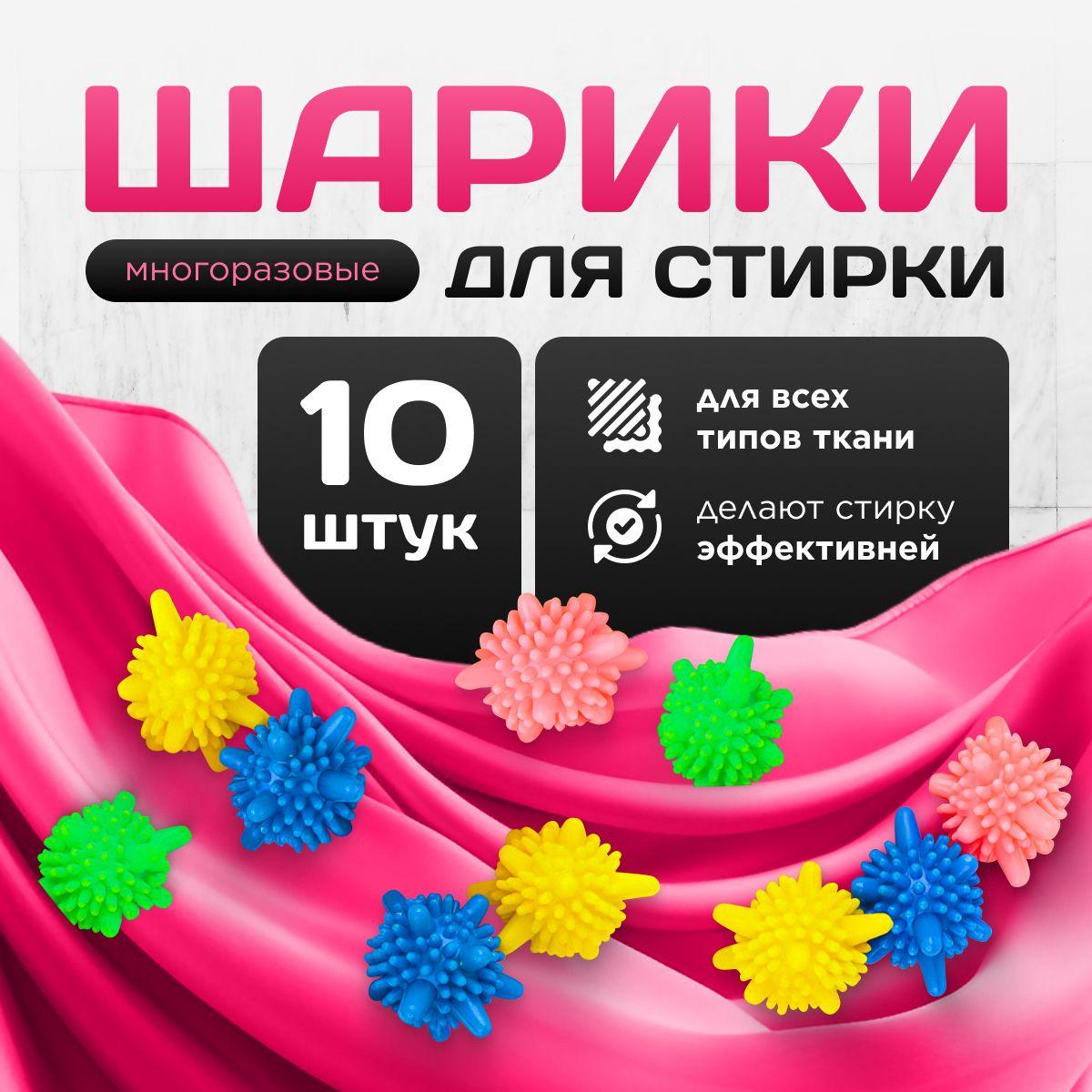 ШАРИКИ

многоразовые

ДЛЯ СТИРКИ

10 штук

для всех типов ткани

делают стирку эффективней